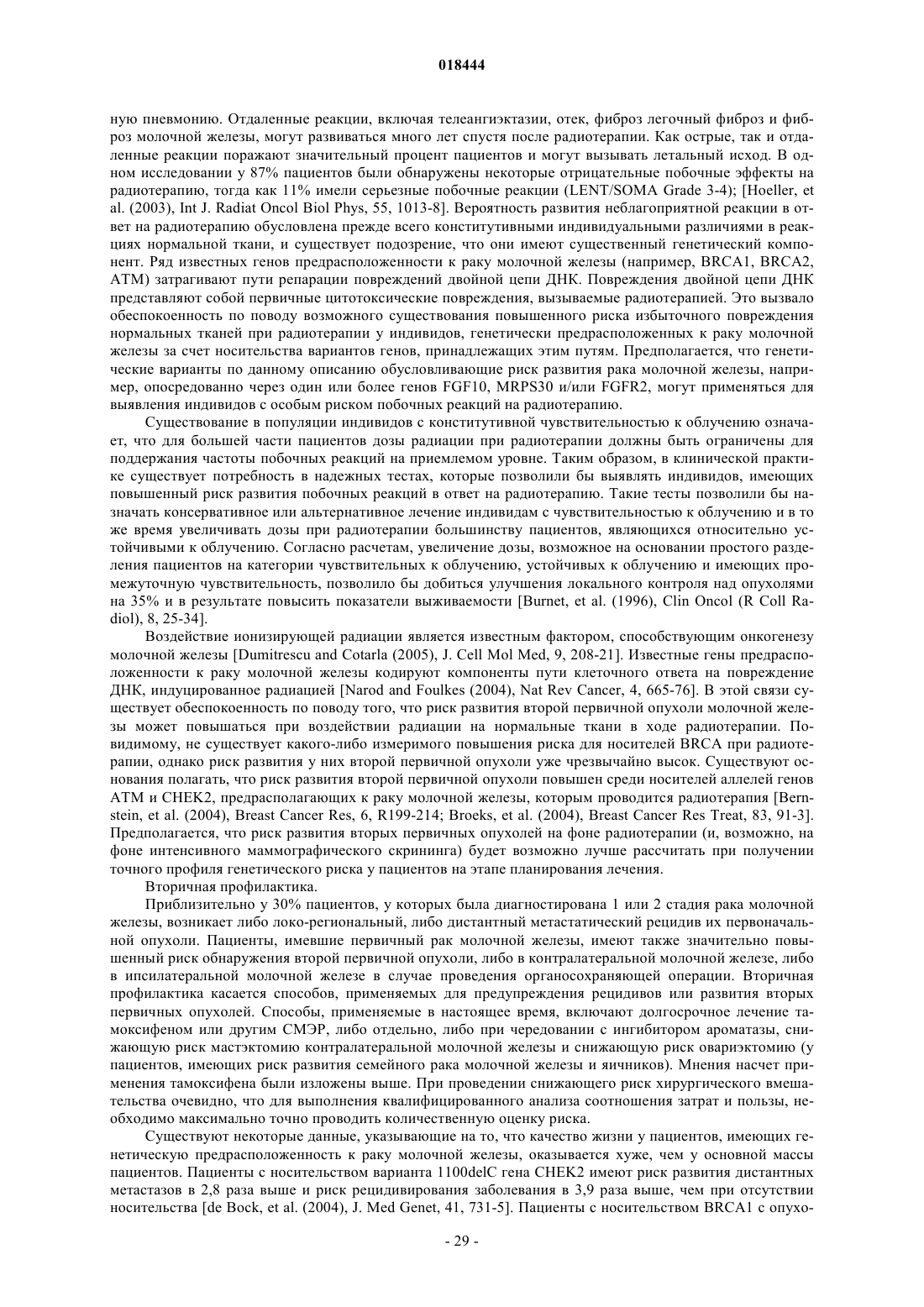 018444

ную пневмонию. Отдаленные реакции, включая телеангиэктазии, отек, фиброз легочный фиброз и фиброз молочной железы, могут развиваться много лет спустя после радиотерапии. Как острые, так и отдаленные реакции поражают значительный процент пациентов и могут вызывать летальный исход. В одном исследовании у 87% пациентов были обнаружены некоторые отрицательные побочные эффекты на радиотерапию, тогда как 11% имели серьезные побочные реакции (LENT/SOMA Grade 3-4); [Hoeller, et al. (2003), Int J. Radiat Oncol Biol Phys, 55, 1013-8]. Вероятность развития неблагоприятной реакции в ответ на радиотерапию обусловлена прежде всего конститутивными индивидуальными различиями в реакциях нормальной ткани, и существует подозрение, что они имеют существенный генетический компонент. Ряд известных генов предрасположенности к раку молочной железы (например, BRCA1, BRCA2, ATM) затрагивают пути репарации повреждений двойной цепи ДНК. Повреждения двойной цепи ДНК представляют собой первичные цитотоксические повреждения, вызываемые радиотерапией. Это вызвало обеспокоенность по поводу возможного существования повышенного риска избыточного повреждения нормальных тканей при радиотерапии у индивидов, генетически предрасположенных к раку молочной железы за счет носительства вариантов генов, принадлежащих этим путям. Предполагается, что генетические варианты по данному описанию обусловливающие риск развития рака молочной железы, например, опосредованно через один или более генов FGF10, MRPS30 и/или FGFR2, могут применяться для выявления индивидов с особым риском побочных реакций на радиотерапию.

Существование в популяции индивидов с конститутивной чувствительностью к облучению означает, что для большей части пациентов дозы радиации при радиотерапии должны быть ограничены для поддержания частоты побочных реакций на приемлемом уровне. Таким образом, в клинической практике существует потребность в надежных тестах, которые позволили бы выявлять индивидов, имеющих повышенный риск развития побочных реакций в ответ на радиотерапию. Такие тесты позволили бы назначать консервативное или альтернативное лечение индивидам с чувствительностью к облучению и в то же время увеличивать дозы при радиотерапии большинству пациентов, являющихся относительно устойчивыми к облучению. Согласно расчетам, увеличение дозы, возможное на основании простого разделения пациентов на категории чувствительных к облучению, устойчивых к облучению и имеющих промежуточную чувствительность, позволило бы добиться улучшения локального контроля над опухолями на 35% и в результате повысить показатели выживаемости [Burnet, et al. (1996), Clin Oncol (R Coll Radiol), 8, 25-34].

Воздействие ионизирующей радиации является известным фактором, способствующим онкогенезу молочной железы [Dumitrescu and Cotarla (2005), J. Cell Mol Med, 9, 208-21]. Известные гены предрасположенности к раку молочной железы кодируют компоненты пути клеточного ответа на повреждение ДНК, индуцированное радиацией [Narod and Foulkes (2004), Nat Rev Cancer, 4, 665-76]. В этой связи существует обеспокоенность по поводу того, что риск развития второй первичной опухоли молочной железы может повышаться при воздействии радиации на нормальные ткани в ходе радиотерапии. По-видимому, не существует какого-либо измеримого повышения риска для носителей BRCA при радиотерапии, однако риск развития у них второй первичной опухоли уже чрезвычайно высок. Существуют основания полагать, что риск развития второй первичной опухоли повышен среди носителей аллелей генов ATM и CHEK2, предрасполагающих к раку молочной железы, которым проводится радиотерапия [Bernstein, et al. (2004), Breast Cancer Res, 6, R199-214; Broeks, et al. (2004), Breast Cancer Res Treat, 83, 91-3]. Предполагается, что риск развития вторых первичных опухолей на фоне радиотерапии (и, возможно, на фоне интенсивного маммографического скрининга) будет возможно лучше рассчитать при получении точного профиля генетического риска у пациентов на этапе планирования лечения.

Вторичная профилактика.

Приблизительно у 30% пациентов, у которых была диагностирована 1 или 2 стадия рака молочной железы, возникает либо локо-региональный, либо дистантный метастатический рецидив их первоначальной опухоли. Пациенты, имевшие первичный рак молочной железы, имеют также значительно повышенный риск обнаружения второй первичной опухоли, либо в контралатеральной молочной железе, либо в ипсилатеральной молочной железе в случае проведения органосохраняющей операции. Вторичная профилактика касается способов, применяемых для предупреждения рецидивов или развития вторых первичных опухолей. Способы, применяемые в настоящее время, включают долгосрочное лечение тамоксифеном или другим СМЭР, либо отдельно, либо при чередовании с ингибитором ароматазы, снижающую риск мастэктомию контралатеральной молочной железы и снижающую риск овариэктомию (у пациентов, имеющих риск развития семейного рака молочной железы и яичников). Мнения насчет применения тамоксифена были изложены выше. При проведении снижающего риск хирургического вмешательства очевидно, что для выполнения квалифицированного анализа соотношения затрат и пользы, необходимо максимально точно проводить количественную оценку риска.

Существуют некоторые данные, указывающие на то, что качество жизни у пациентов, имеющих генетическую предрасположенность к раку молочной железы, оказывается хуже, чем у основной массы пациентов. Пациенты с носительством варианта 1100delC гена CHEK2 имеют риск развития дистантных метастазов в 2,8 раза выше и риск рецидивирования заболевания в 3,9 раза выше, чем при отсутствии носительства [de Bock, et al. (2004), J. Med Genet, 41, 731-5]. Пациенты с носительством BRCA1 с опухо-

- 29 -